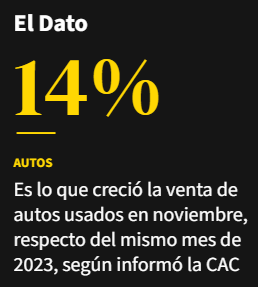 El Dato

14%

AUTOS

Es lo que creció la venta de autos usados en noviembre, respecto del mismo mes de 2023, según informó la CAC